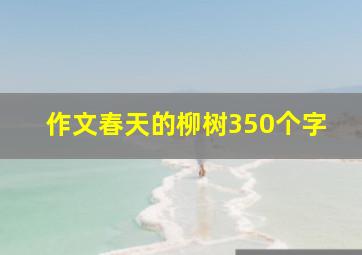 作文春天的柳树350个字